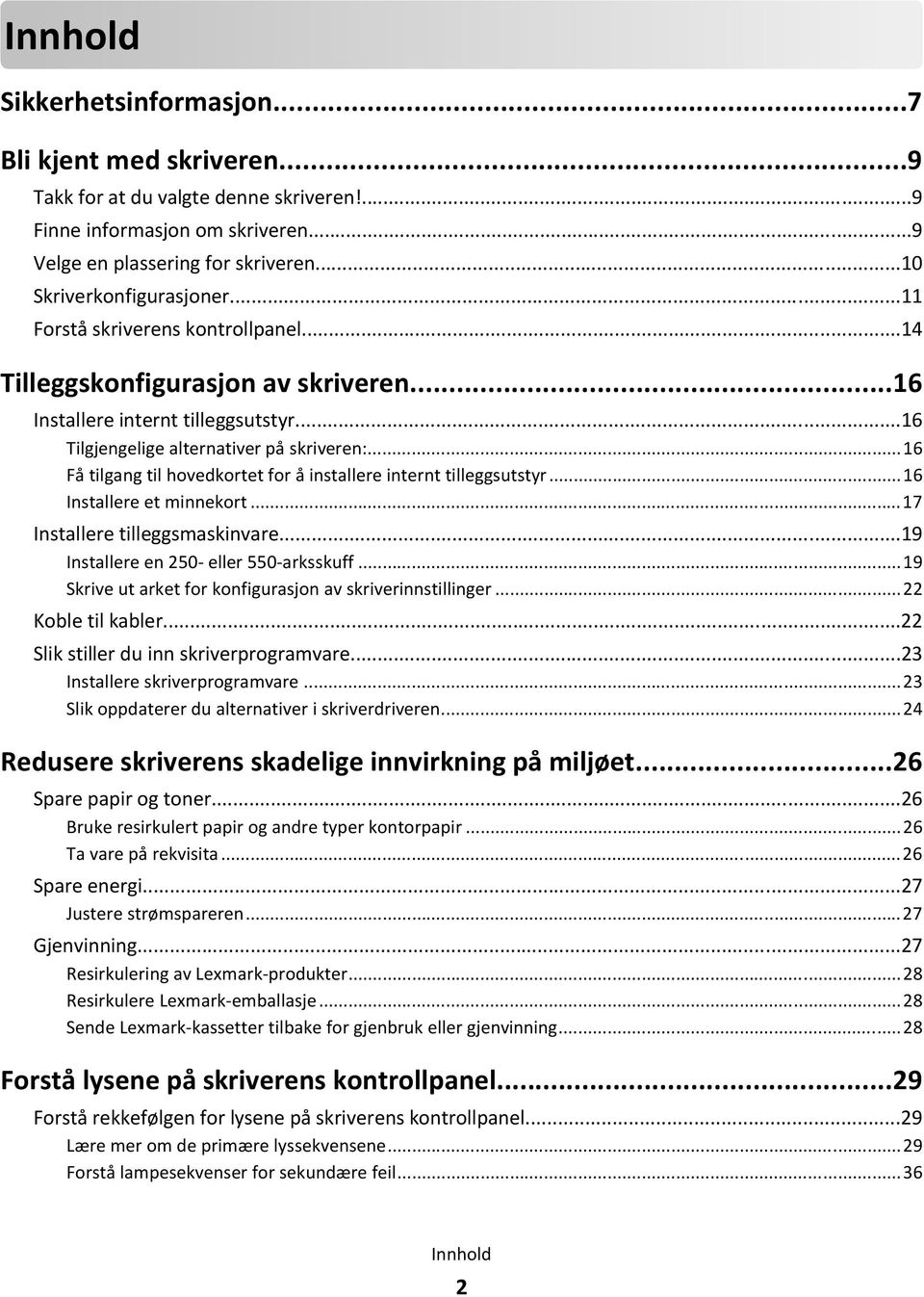 Innhold

Sikkerhetsinformasjon...7

Bli kjent med skriveren...9
Takk for at du valgte denne skriveren!...9
Finne informasjon om skriveren...9
Velge en plassering for skriveren...10
Skriverkonfigurasjoner...11
Forstå skriverens kontrollpanel...14

Tilleggskonfigurasjon av skriveren...16
Installere internt tilleggsutstyr...16
Tilgjengelige alternativer på skriveren:...16
Få tilgang til hovedkortet for å installere internt tilleggsutstyr...16
Installere et minnekort...17
Installere tilleggsmaskinvare...19
Installere en 250- eller 550-arksskuff...19
Skrive ut arket for konfigurasjon av skriverinnstillinger...22
Koble til kabler...22
Slik stiller du inn skriverprogramvare...23
Installere skriverprogramvare...23
Slik oppdaterer du alternativer i skriverdriveren...24

Redusere skriverens skadelige innvirkning på miljøet...26
Spare papir og toner...26
Bruke resirkulert papir og andre typer kontorpapir...26
Ta vare på rekvisita...26
Spare energi...27
Justere strømspareren...27
Gjenvinning...27
Resirkulering av Lexmark-produkter...28
Resirkulere Lexmark-emballasje...28
Sende Lexmark-kassetter tilbake for gjenbruk eller gjenvinning...28

Forstå lysene på skriverens kontrollpanel...29
Forstå rekkefølgen for lysene på skriverens kontrollpanel...29
Lære mer om de primære lyssekvensene...29
Forstå lampesekvenser for sekundære feil...36

Innhold

2